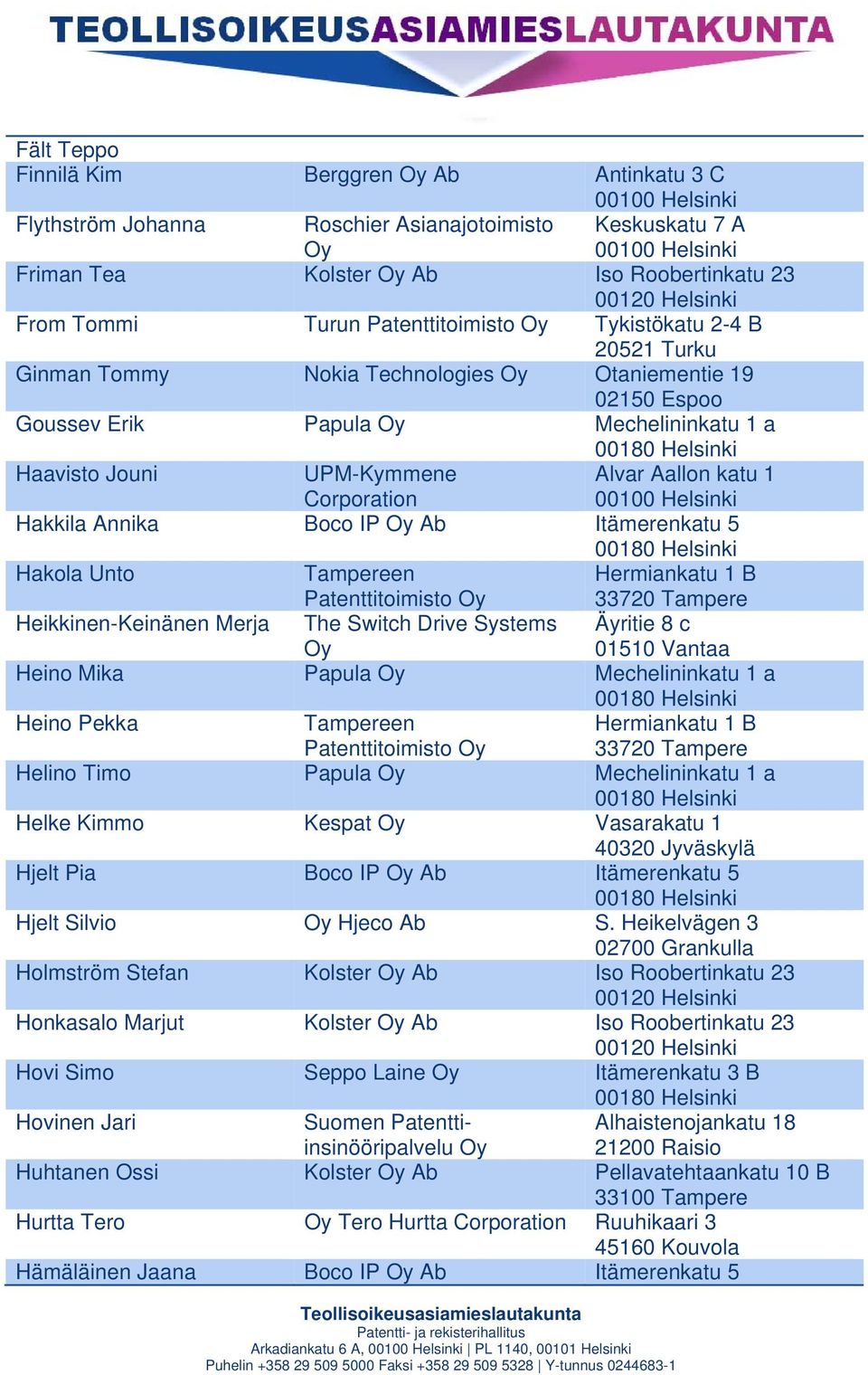 TEOLLISOIKEUSASIAMIESLAUTAKUNTA

| | | |
|---|---|---|
| Fält Teppo | | |
| Finnilä Kim | Berggren Oy Ab | Antinkatu 3 C 00100 Helsinki |
| Flythström Johanna | Roschier Asianajotoimisto Oy | Keskuskatu 7 A 00100 Helsinki |
| Friman Tea | Kolster Oy Ab | Iso Roobertinkatu 23 00120 Helsinki |
| From Tommi | Turun Patenttitoimisto Oy | Tykistökatu 2-4 B 20521 Turku |
| Ginman Tommy | Nokia Technologies Oy | Otaniementie 19 02150 Espoo |
| Goussev Erik | Papula Oy | Mechelininkatu 1 a 00180 Helsinki |
| Haavisto Jouni | UPM-Kymmene Corporation | Alvar Aallon katu 1 00100 Helsinki |
| Hakkila Annika | Boco IP Oy Ab | Itämerenkatu 5 00180 Helsinki |
| Hakola Unto | Tampereen Patenttitoimisto Oy | Hermiankatu 1 B 33720 Tampere |
| Heikkinen-Keinänen Merja | The Switch Drive Systems Oy | Äyritie 8 c 01510 Vantaa |
| Heino Mika | Papula Oy | Mechelininkatu 1 a 00180 Helsinki |
| Heino Pekka | Tampereen Patenttitoimisto Oy | Hermiankatu 1 B 33720 Tampere |
| Helino Timo | Papula Oy | Mechelininkatu 1 a 00180 Helsinki |
| Helke Kimmo | Kespat Oy | Vasarakatu 1 40320 Jyväskylä |
| Hjelt Pia | Boco IP Oy Ab | Itämerenkatu 5 00180 Helsinki |
| Hjelt Silvio | Oy Hjeco Ab | S. Heikelvägen 3 02700 Grankulla |
| Holmström Stefan | Kolster Oy Ab | Iso Roobertinkatu 23 00120 Helsinki |
| Honkasalo Marjut | Kolster Oy Ab | Iso Roobertinkatu 23 00120 Helsinki |
| Hovi Simo | Seppo Laine Oy | Itämerenkatu 3 B 00180 Helsinki |
| Hovinen Jari | Suomen Patentti-insinööripalvelu Oy | Alhaistenojankatu 18 21200 Raisio |
| Huhtanen Ossi | Kolster Oy Ab | Pellavatehtaankatu 10 B 33100 Tampere |
| Hurtta Tero | Oy Tero Hurtta Corporation | Ruuhikaari 3 45160 Kouvola |
| Hämäläinen Jaana | Boco IP Oy Ab | Itämerenkatu 5 |

Teollisoikeusasiamieslautakunta
Patentti- ja rekisterihallitus
Arkadiankatu 6 A, 00100 Helsinki | PL 1140, 00101 Helsinki
Puhelin +358 29 509 5000 Faksi +358 29 509 5328 | Y-tunnus 0244683-1